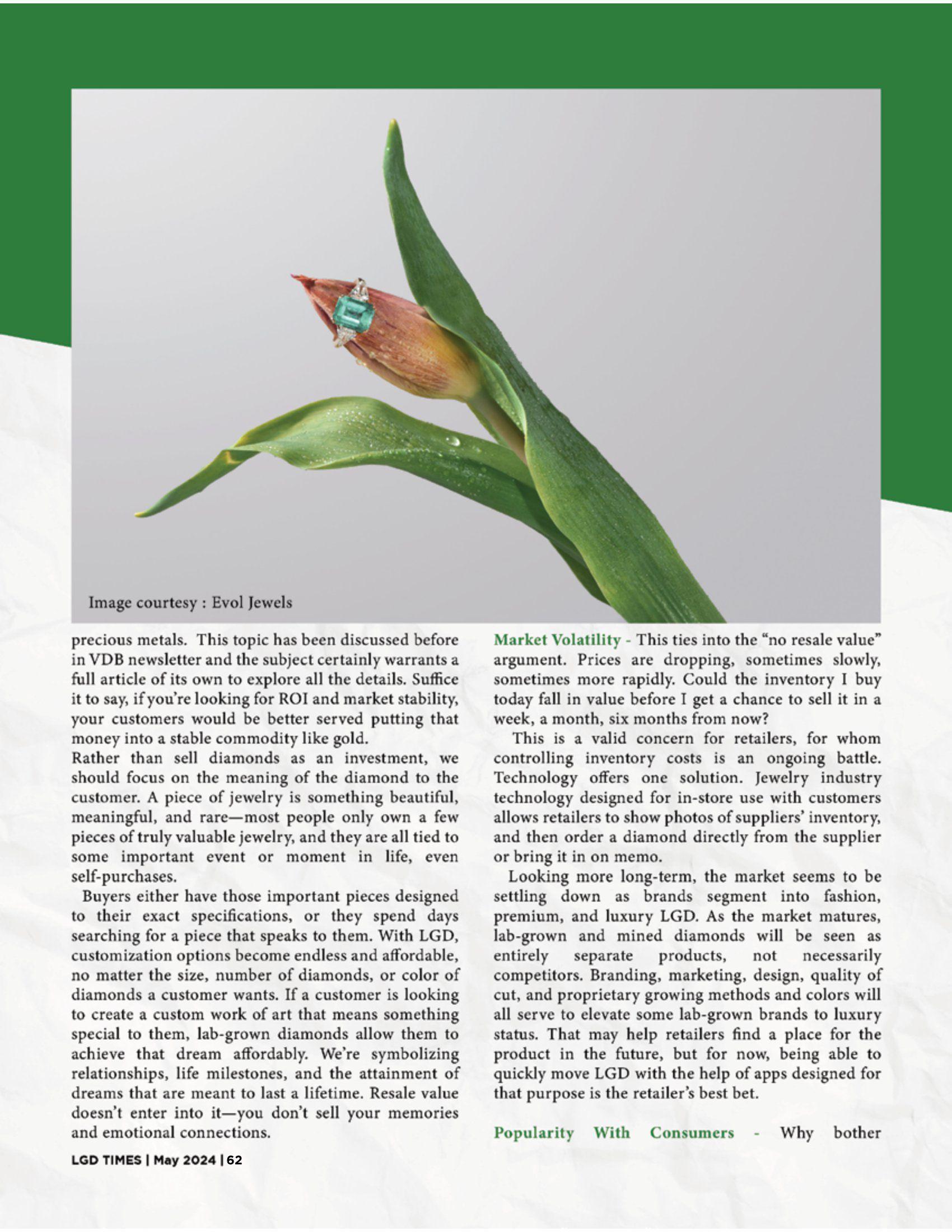 Image courtesy : Evol Jewels

precious metals. This topic has been discussed before in VDB newsletter and the subject certainly warrants a full article of its own to explore all the details. Suffice it to say, if you're looking for ROI and market stability, your customers would be better served putting that money into a stable commodity like gold.
Rather than sell diamonds as an investment, we should focus on the meaning of the diamond to the customer. A piece of jewelry is something beautiful, meaningful, and rare—most people only own a few pieces of truly valuable jewelry, and they are all tied to some important event or moment in life, even self-purchases.

Buyers either have those important pieces designed to their exact specifications, or they spend days searching for a piece that speaks to them. With LGD, customization options become endless and affordable, no matter the size, number of diamonds, or color of diamonds a customer wants. If a customer is looking to create a custom work of art that means something special to them, lab-grown diamonds allow them to achieve that dream affordably. We're symbolizing relationships, life milestones, and the attainment of dreams that are meant to last a lifetime. Resale value doesn't enter into it—you don't sell your memories and emotional connections.

Market Volatility - This ties into the "no resale value" argument. Prices are dropping, sometimes slowly, sometimes more rapidly. Could the inventory I buy today fall in value before I get a chance to sell it in a week, a month, six months from now?

This is a valid concern for retailers, for whom controlling inventory costs is an ongoing battle. Technology offers one solution. Jewelry industry technology designed for in-store use with customers allows retailers to show photos of suppliers' inventory, and then order a diamond directly from the supplier or bring it in on memo.

Looking more long-term, the market seems to be settling down as brands segment into fashion, premium, and luxury LGD. As the market matures, lab-grown and mined diamonds will be seen as entirely separate products, not necessarily competitors. Branding, marketing, design, quality of cut, and proprietary growing methods and colors will all serve to elevate some lab-grown brands to luxury status. That may help retailers find a place for the product in the future, but for now, being able to quickly move LGD with the help of apps designed for that purpose is the retailer's best bet.

Popularity With Consumers - Why bother

LGD TIMES | May 2024 | 62